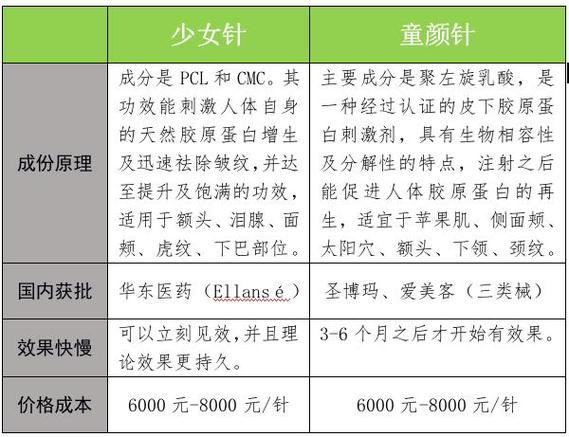 |  | 少女针 | 童颜针 |
|---|---|---|
| 成份原理 | 成分是 PCL 和 CMC。其功效能刺激人体自身的天然胶原蛋白增生及迅速祛除皱纹,并达至提升及饱满的功效，适用于额头、泪腺、面颊、虎纹、下巴部位。 | 主要成分是聚左旋乳酸，是一种经过认证的皮下胶原蛋白刺激剂，具有生物相容性及分解性的特点，注射之后能促进人体胶原蛋白的再生，适宜于苹果肌、侧面颊、太阳穴、额头、下颌、颈纹。 |
| 国内获批 | 华东医药（Ellansé） | 圣博玛、爱美客（三类械） |
| 效果快慢 | 可以立刻见效,并且理论效果更持久。 | 3-6 个月之后才开始有效果。 |
| 价格成本 | 6000 元-8000 元/针 | 6000 元-8000 元/针 |